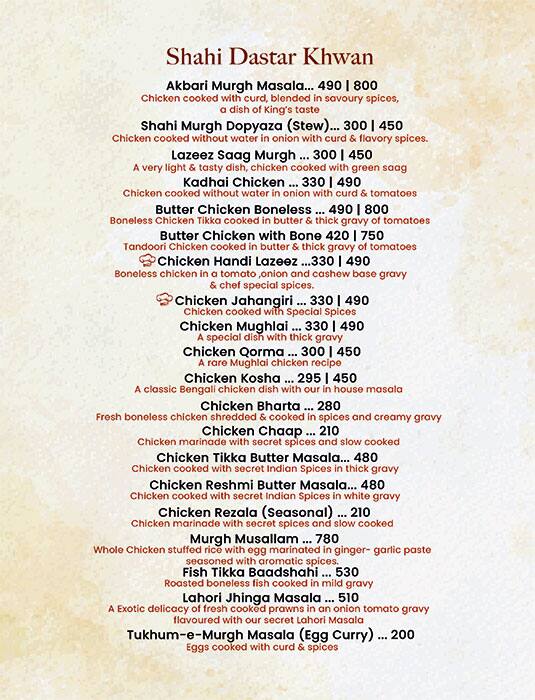 Shahi Dastar Khwan

Akbari Murgh Masala... 490 | 800
Chicken cooked with curd, blended in savoury spices, a dish of King's taste

Shahi Murgh Dopyaza (Stew)... 300 | 450
Chicken cooked without water in onion with curd & flavory spices.

Lazeez Saag Murgh ... 300 | 450
A very light & tasty dish, chicken cooked with green saag

Kadhai Chicken ... 330 | 490
Chicken cooked without water in onion with curd & tomatoes

Butter Chicken Boneless ... 490 | 800
Boneless Chicken Tikka cooked in butter & thick gravy of tomatoes

Butter Chicken with Bone 420 | 750
Tandoori Chicken cooked in butter & thick gravy of tomatoes

Chicken Handi Lazeez ...330 | 490
Boneless chicken in a tomato ,onion and cashew base gravy & chef special spices.

Chicken Jahangiri ... 330 | 490
Chicken cooked with Special Spices

Chicken Mughlai ... 330 | 490
A special dish with thick gravy

Chicken Qorma ... 300 | 450
A rare Mughlai chicken recipe

Chicken Kosha ... 295 | 450
A classic Bengali chicken dish with our in house masala

Chicken Bharta ... 280
Fresh boneless chicken shredded & cooked in spices and creamy gravy

Chicken Chaap ... 210
Chicken marinade with secret spices and slow cooked

Chicken Tikka Butter Masala... 480
Chicken cooked with secret Indian Spices in thick gravy

Chicken Reshmi Butter Masala... 480
Chicken cooked with secret Indian Spices in white gravy

Chicken Rezala (Seasonal) ... 210
Chicken marinade with secret spices and slow cooked

Murgh Musallam ... 780
Whole Chicken stuffed rice with egg marinated in ginger- garlic paste seasoned with aromatic spices.

Fish Tikka Baadshahi ... 530
Roasted boneless fish cooked in mild gravy

Lahori Jhinga Masala ... 510
A Exotic delicacy of fresh cooked prawns in an onion tomato gravy flavoured with our secret Lahori Masala

Tukhum-e-Murgh Masala (Egg Curry) ... 200
Eggs cooked with curd & spices